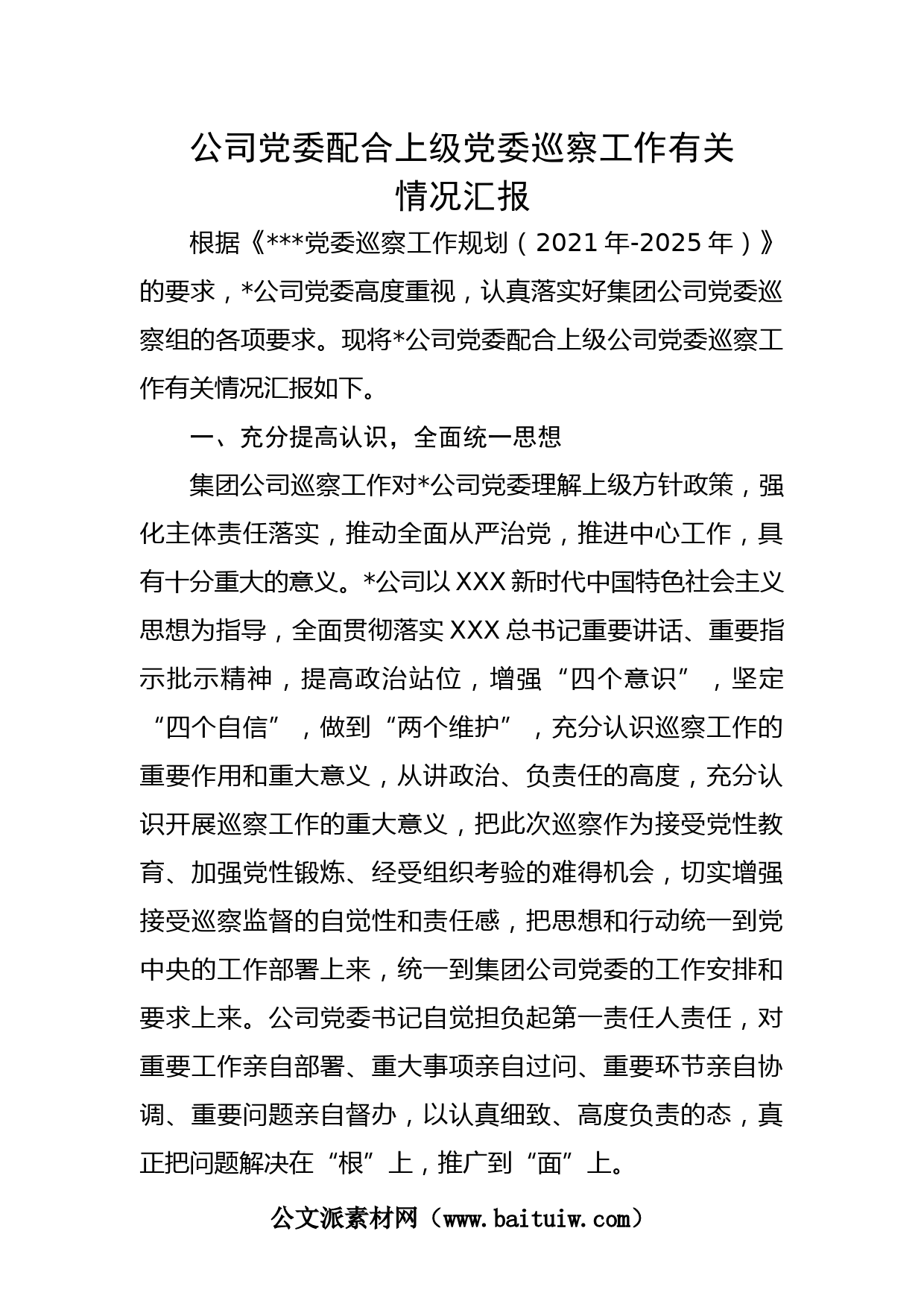 公司党委配合上级党委巡察工作有关情况汇报

根据《***党委巡察工作规划（2021年-2025年）》的要求，*公司党委高度重视，认真落实好集团公司党委巡察组的各项要求。现将*公司党委配合上级公司党委巡察工作有关情况汇报如下。

一、充分提高认识，全面统一思想

集团公司巡察工作对*公司党委理解上级方针政策，强化主体责任落实，推动全面从严治党，推进中心工作，具有十分重大的意义。*公司以XXX新时代中国特色社会主义思想为指导，全面贯彻落实XXX总书记重要讲话、重要指示批示精神，提高政治站位，增强“四个意识”，坚定“四个自信”，做到“两个维护”，充分认识巡察工作的重要作用和重大意义，从讲政治、负责任的高度，充分认识开展巡察工作的重大意义，把此次巡察作为接受党性教育、加强党性锻炼、经受组织考验的难得机会，切实增强接受巡察监督的自觉性和责任感，把思想和行动统一到党中央的工作部署上来，统一到集团公司党委的工作安排和要求上来。公司党委书记自觉担负起第一责任人责任，对重要工作亲自部署、重大事项亲自过问、重要环节亲自协调、重要问题亲自督办，以认真细致、高度负责的态，真正把问题解决在“根”上，推广到“面”上。

公文派素材网（www.baituiw.com）